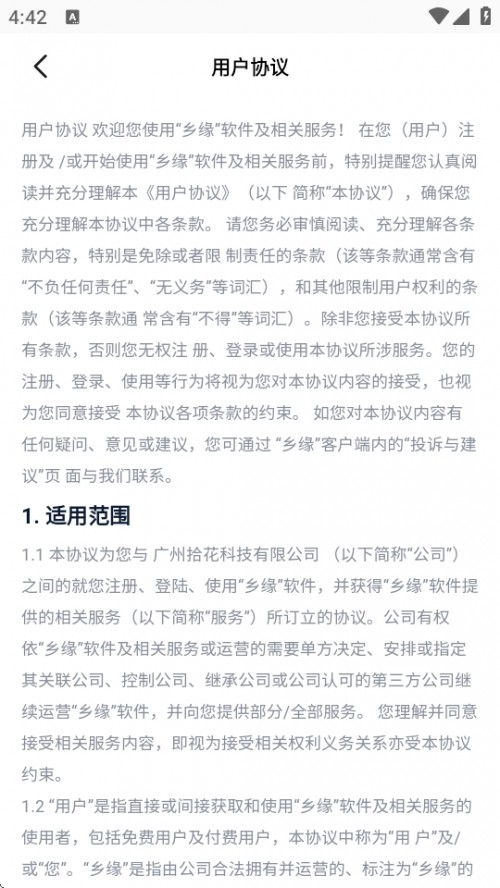 4:42

用户协议

用户协议 欢迎您使用“乡缘”软件及相关服务！ 在您（用户）注册及 /或开始使用“乡缘”软件及相关服务前，特别提醒您认真阅读并充分理解本《用户协议》（以下 简称“本协议”），确保您充分理解本协议中各条款。 请您务必审慎阅读、充分理解各条款内容，特别是免除或者限 制责任的条款（该等条款通常含有“不负任何责任”、“无义务”等词汇），和其他限制用户权利的条款（该等条款通 常含有“不得”等词汇）。除非您接受本协议所有条款，否则您无权注 册、登录或使用本协议所涉服务。您的注册、登录、使用等行为将视为您对本协议内容的接受，也视为您同意接受 本协议各项条款的约束。 如您对本协议内容有任何疑问、意见或建议，您可通过 “乡缘”客户端内的“投诉与建议”页 面与我们联系。

1. 适用范围

1.1 本协议为您与 广州拾花科技有限公司 （以下简称“公司”）之间的就您注册、登陆、使用“乡缘”软件，并获得“乡缘”软件提供的相关服务（以下简称“服务”）所订立的协议。公司有权依“乡缘”软件及相关服务或运营的需要单方决定、安排或指定其关联公司、控制公司、继承公司或公司认可的第三方公司继续运营“乡缘”软件，并向您提供部分/全部服务。 您理解并同意接受相关服务内容，即视为接受相关权利义务关系亦受本协议约束。

1.2 “用户”是指直接或间接获取和使用“乡缘”软件及相关服务的使用者，包括免费用户及付费用户，本协议中称为“用 户”及/或“您”。“乡缘”是指由公司合法拥有并运营的、标注为“乡缘”的